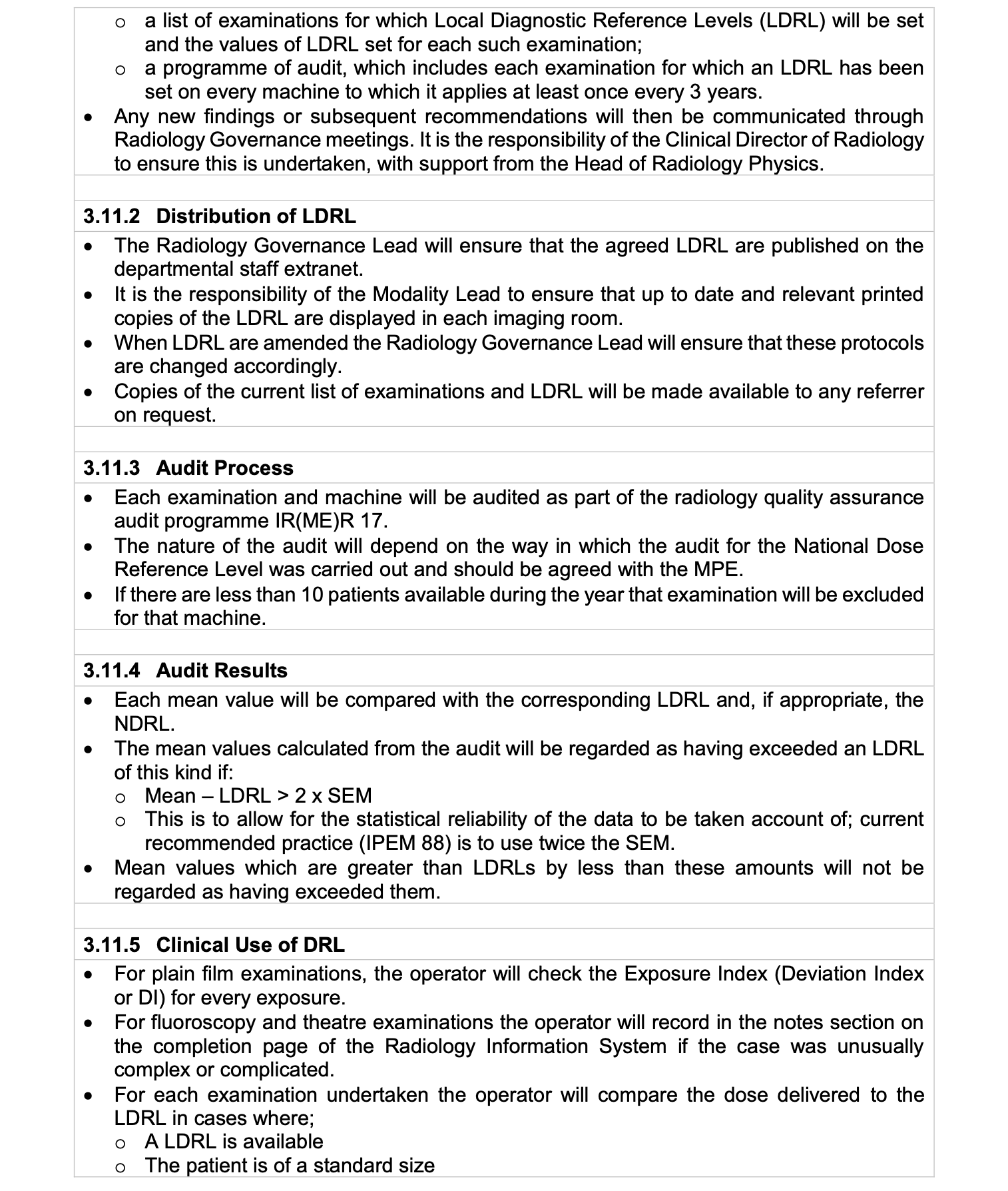 o a list of examinations for which Local Diagnostic Reference Levels (LDRL) will be set and the values of LDRL set for each such examination;
o a programme of audit, which includes each examination for which an LDRL has been set on every machine to which it applies at least once every 3 years.
• Any new findings or subsequent recommendations will then be communicated through Radiology Governance meetings. It is the responsibility of the Clinical Director of Radiology to ensure this is undertaken, with support from the Head of Radiology Physics.

3.11.2 Distribution of LDRL

• The Radiology Governance Lead will ensure that the agreed LDRL are published on the departmental staff extranet.
• It is the responsibility of the Modality Lead to ensure that up to date and relevant printed copies of the LDRL are displayed in each imaging room.
• When LDRL are amended the Radiology Governance Lead will ensure that these protocols are changed accordingly.
• Copies of the current list of examinations and LDRL will be made available to any referrer on request.

3.11.3 Audit Process

• Each examination and machine will be audited as part of the radiology quality assurance audit programme IR(ME)R 17.
• The nature of the audit will depend on the way in which the audit for the National Dose Reference Level was carried out and should be agreed with the MPE.
• If there are less than 10 patients available during the year that examination will be excluded for that machine.

3.11.4 Audit Results

• Each mean value will be compared with the corresponding LDRL and, if appropriate, the NDRL.
• The mean values calculated from the audit will be regarded as having exceeded an LDRL of this kind if:
o Mean – LDRL > 2 x SEM
o This is to allow for the statistical reliability of the data to be taken account of; current recommended practice (IPEM 88) is to use twice the SEM.
• Mean values which are greater than LDRLs by less than these amounts will not be regarded as having exceeded them.

3.11.5 Clinical Use of DRL

• For plain film examinations, the operator will check the Exposure Index (Deviation Index or DI) for every exposure.
• For fluoroscopy and theatre examinations the operator will record in the notes section on the completion page of the Radiology Information System if the case was unusually complex or complicated.
• For each examination undertaken the operator will compare the dose delivered to the LDRL in cases where;
o A LDRL is available
o The patient is of a standard size